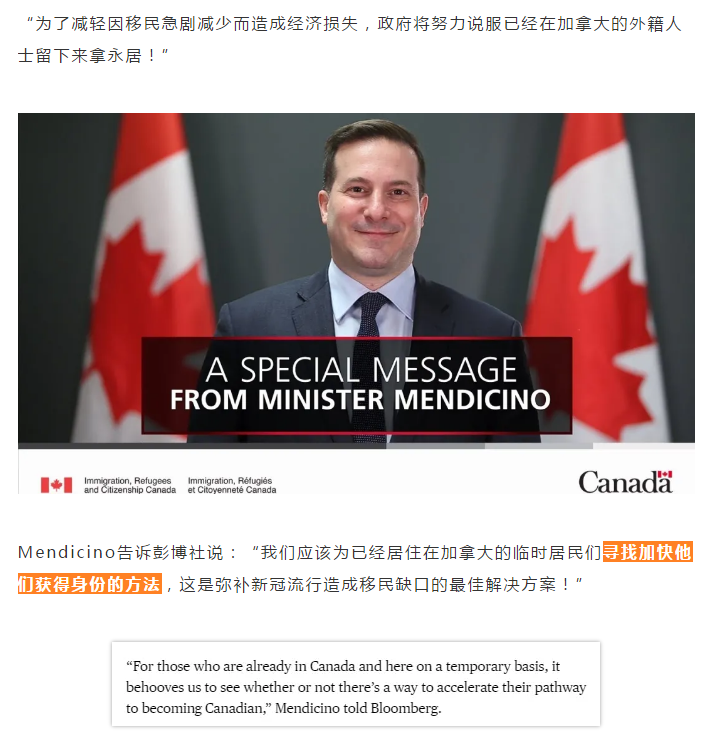 “为了减轻因移民急剧减少而造成经济损失，政府将努力说服已经在加拿大的外籍人士留下来拿永居！”

A SPECIAL MESSAGE
FROM MINISTER MENDICINO

Immigration, Refugees and Citizenship Canada
Immigration, Réfugiés et Citoyenneté Canada
Canada

Mendicino告诉彭博社说：“我们应该为已经居住在加拿大的临时居民们寻找加快他们获得身份的方法，这是弥补新冠流行造成移民缺口的最佳解决方案！”

“For those who are already in Canada and here on a temporary basis, it behooves us to see whether or not there’s a way to accelerate their pathway to becoming Canadian,” Mendicino told Bloomberg.